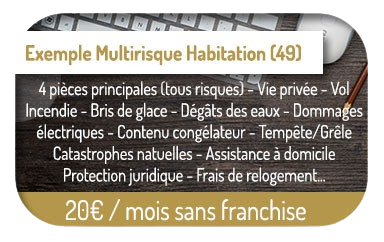 Exemple Multirisque Habitation (49)

4 pièces principales (tous risques) - Vie privée - Vol Incendie - Bris de glace - Dégâts des eaux - Dommages électriques - Contenu congélateur - Tempête/Grêle Catastrophes natuelles - Assistance à domicile Protection juridique - Frais de relogement...

20€ / mois sans franchise